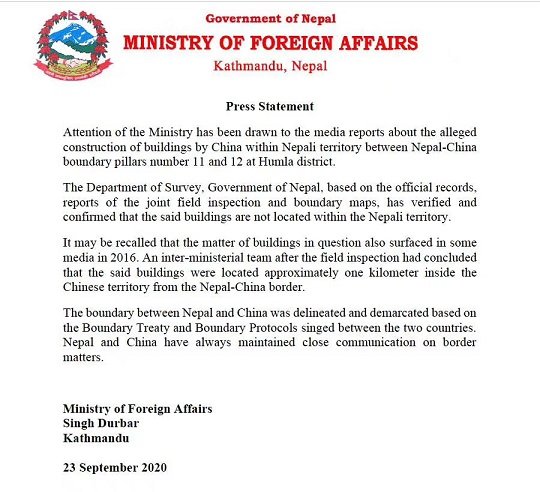 Government of Nepal
MINISTRY OF FOREIGN AFFAIRS
Kathmandu, Nepal

Press Statement

Attention of the Ministry has been drawn to the media reports about the alleged construction of buildings by China within Nepali territory between Nepal-China boundary pillars number 11 and 12 at Humla district.

The Department of Survey, Government of Nepal, based on the official records, reports of the joint field inspection and boundary maps, has verified and confirmed that the said buildings are not located within the Nepali territory.

It may be recalled that the matter of buildings in question also surfaced in some media in 2016. An inter-ministerial team after the field inspection had concluded that the said buildings were located approximately one kilometer inside the Chinese territory from the Nepal-China border.

The boundary between Nepal and China was delineated and demarcated based on the Boundary Treaty and Boundary Protocols singed between the two countries. Nepal and China have always maintained close communication on border matters.

Ministry of Foreign Affairs
Singh Durbar
Kathmandu

23 September 2020